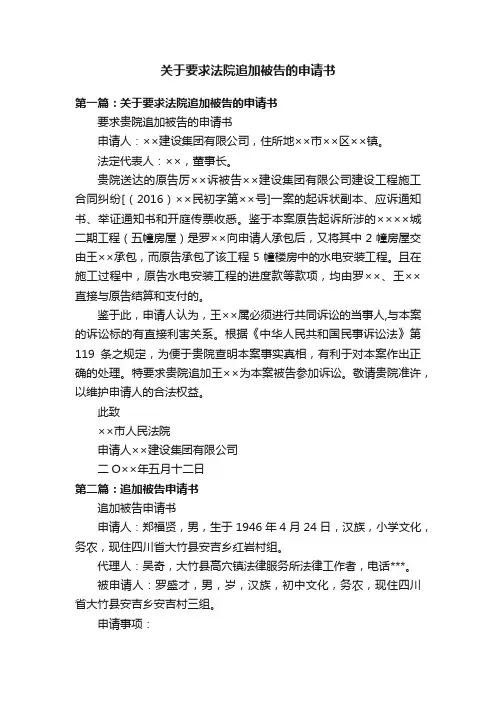 关于要求法院追加被告的申请书

第一篇：关于要求法院追加被告的申请书

要求贵院追加被告的申请书

申请人：××建设集团有限公司，住所地××市××区××镇。

法定代表人：××，董事长。

贵院送达的原告厉××诉被告××建设集团有限公司建设工程施工合同纠纷[（2016）××民初字第××号]一案的起诉状副本、应诉通知书、举证通知书和开庭传票收悉。鉴于本案原告起诉所涉的××××城二期工程（五幢房屋）是罗××向申请人承包后，又将其中 2 幢房屋交由王××承包，而原告承包了该工程 5 幢楼房中的水电安装工程。且在施工过程中，原告水电安装工程的进度款等款项，均由罗××、王××直接与原告结算和支付的。

鉴于此，申请人认为，王××属必须进行共同诉讼的当事人,与本案的诉讼标的有直接利害关系。根据《中华人民共和国民事诉讼法》第 119 条之规定，为便于贵院查明本案事实真相，有利于对本案作出正确的处理。特要求贵院追加王××为本案被告参加诉讼。敬请贵院准许，以维护申请人的合法权益。

此致

××市人民法院

申请人××建设集团有限公司

二 O××年五月十二日

第二篇：追加被告申请书

追加被告申请书

申请人：郑福贤，男，生于 1946 年 4 月 24 日，汉族，小学文化，务农，现住四川省大竹县安吉乡红岩村组。

代理人：吴奇，大竹县高穴镇法律服务所法律工作者，电话***。

被申请人：罗盛才，男，岁，汉族，初中文化，务农，现住四川省大竹县安吉乡安吉村三组。

申请事项：